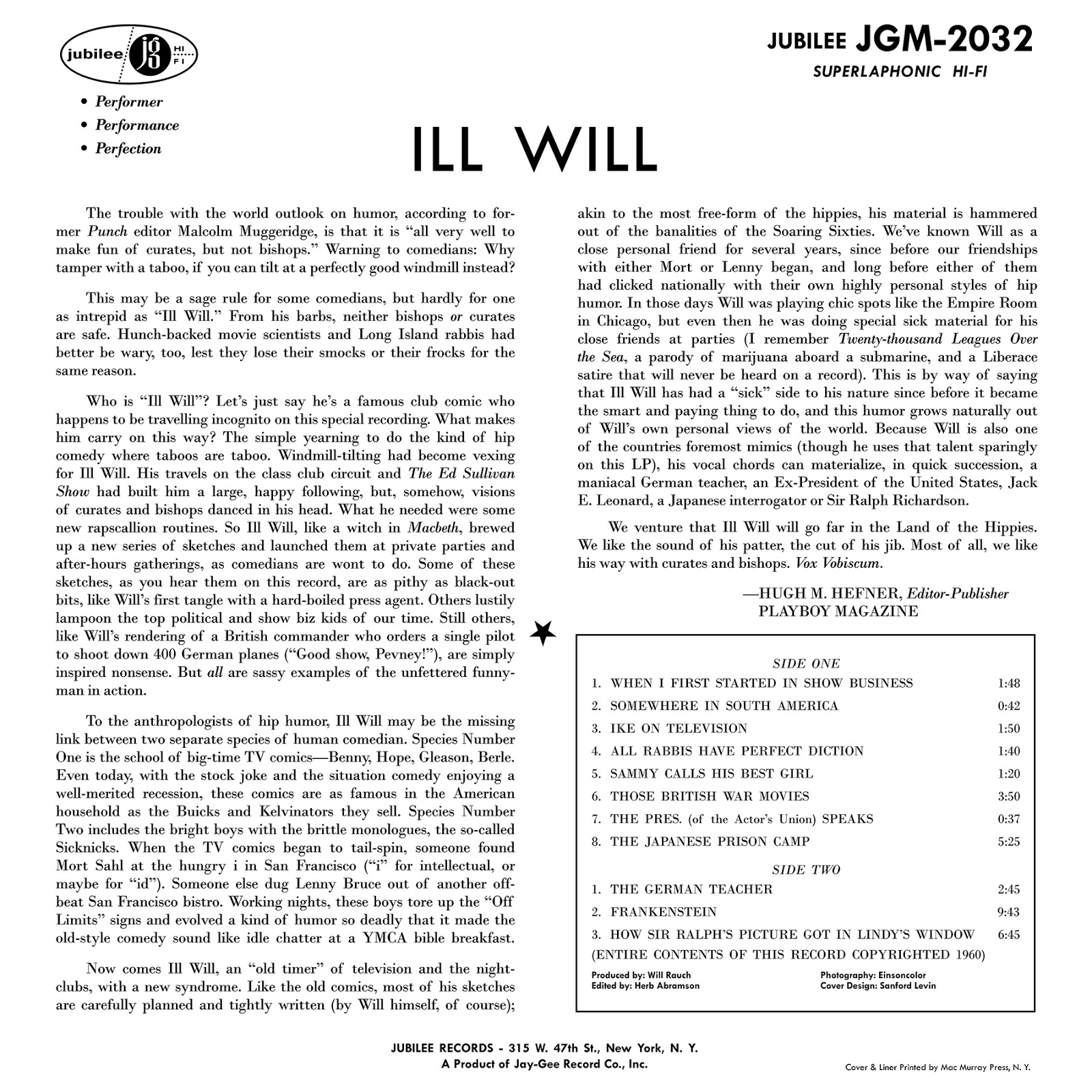 jubilee jg HI FI

JUBILEE JGM-2032
SUPERLAPHONIC HI-FI

• Performer
• Performance
• Perfection

ILL WILL

The trouble with the world outlook on humor, according to former Punch editor Malcolm Muggeridge, is that it is "all very well to make fun of curates, but not bishops." Warning to comedians: Why tamper with a taboo, if you can tilt at a perfectly good windmill instead?

This may be a sage rule for some comedians, but hardly for one as intrepid as "Ill Will." From his barbs, neither bishops or curates are safe. Hunch-backed movie scientists and Long Island rabbis had better be wary, too, lest they lose their smocks or their frocks for the same reason.

Who is "Ill Will"? Let's just say he's a famous club comic who happens to be travelling incognito on this special recording. What makes him carry on this way? The simple yearning to do the kind of hip comedy where taboos are taboo. Windmill-tilting had become vexing for Ill Will. His travels on the class club circuit and The Ed Sullivan Show had built him a large, happy following, but, somehow, visions of curates and bishops danced in his head. What he needed were some new rapscallion routines. So Ill Will, like a witch in Macbeth, brewed up a new series of sketches and launched them at private parties and after-hours gatherings, as comedians are wont to do. Some of these sketches, as you hear them on this record, are as pithy as black-out bits, like Will's first tangle with a hard-boiled press agent. Others lustily lampoon the top political and show biz kids of our time. Still others, like Will's rendering of a British commander who orders a single pilot to shoot down 400 German planes ("Good show, Pevney!"), are simply inspired nonsense. But all are sassy examples of the unfettered funnyman in action.

To the anthropologists of hip humor, Ill Will may be the missing link between two separate species of human comedian. Species Number One is the school of big-time TV comics—Benny, Hope, Gleason, Berle. Even today, with the stock joke and the situation comedy enjoying a well-merited recession, these comics are as famous in the American household as the Buicks and Kelvinators they sell. Species Number Two includes the bright boys with the brittle monologues, the so-called Sicknicks. When the TV comics began to tail-spin, someone found Mort Sahl at the hungry i in San Francisco ("i" for intellectual, or maybe for "id"). Someone else dug Lenny Bruce out of another offbeat San Francisco bistro. Working nights, these boys tore up the "Off Limits" signs and evolved a kind of humor so deadly that it made the old-style comedy sound like idle chatter at a YMCA bible breakfast.

Now comes Ill Will, an "old timer" of television and the nightclubs, with a new syndrome. Like the old comics, most of his sketches are carefully planned and tightly written (by Will himself, of course); akin to the most free-form of the hippies, his material is hammered out of the banalities of the Soaring Sixties. We've known Will as a close personal friend for several years, since before our friendships with either Mort or Lenny began, and long before either of them had clicked nationally with their own highly personal styles of hip humor. In those days Will was playing chic spots like the Empire Room in Chicago, but even then he was doing special sick material for his close friends at parties (I remember Twenty-thousand Leagues Over the Sea, a parody of marijuana aboard a submarine, and a Liberace satire that will never be heard on a record). This is by way of saying that Ill Will has had a "sick" side to his nature since before it became the smart and paying thing to do, and this humor grows naturally out of Will's own personal views of the world. Because Will is also one of the countries foremost mimics (though he uses that talent sparingly on this LP), his vocal chords can materialize, in quick succession, a maniacal German teacher, an Ex-President of the United States, Jack E. Leonard, a Japanese interrogator or Sir Ralph Richardson.

We venture that Ill Will will go far in the Land of the Hippies. We like the sound of his patter, the cut of his jib. Most of all, we like his way with curates and bishops. Vox Vobiscum.

—HUGH M. HEFNER, Editor-Publisher
PLAYBOY MAGAZINE

SIDE ONE
1. WHEN I FIRST STARTED IN SHOW BUSINESS 1:48
2. SOMEWHERE IN SOUTH AMERICA 0:42
3. IKE ON TELEVISION 1:50
4. ALL RABBIS HAVE PERFECT DICTION 1:40
5. SAMMY CALLS HIS BEST GIRL 1:20
6. THOSE BRITISH WAR MOVIES 3:50
7. THE PRES. (of the Actor's Union) SPEAKS 0:37
8. THE JAPANESE PRISON CAMP 5:25

SIDE TWO
1. THE GERMAN TEACHER 2:45
2. FRANKENSTEIN 9:43
3. HOW SIR RALPH'S PICTURE GOT IN LINDY'S WINDOW 6:45
(ENTIRE CONTENTS OF THIS RECORD COPYRIGHTED 1960)

Produced by: Will Rauch
Edited by: Herb Abramson
Photography: Einsoncolor
Cover Design: Sanford Levin

JUBILEE RECORDS - 315 W. 47th St., New York, N. Y.
A Product of Jay-Gee Record Co., Inc.

Cover & Liner Printed by Mac Murray Press, N. Y.